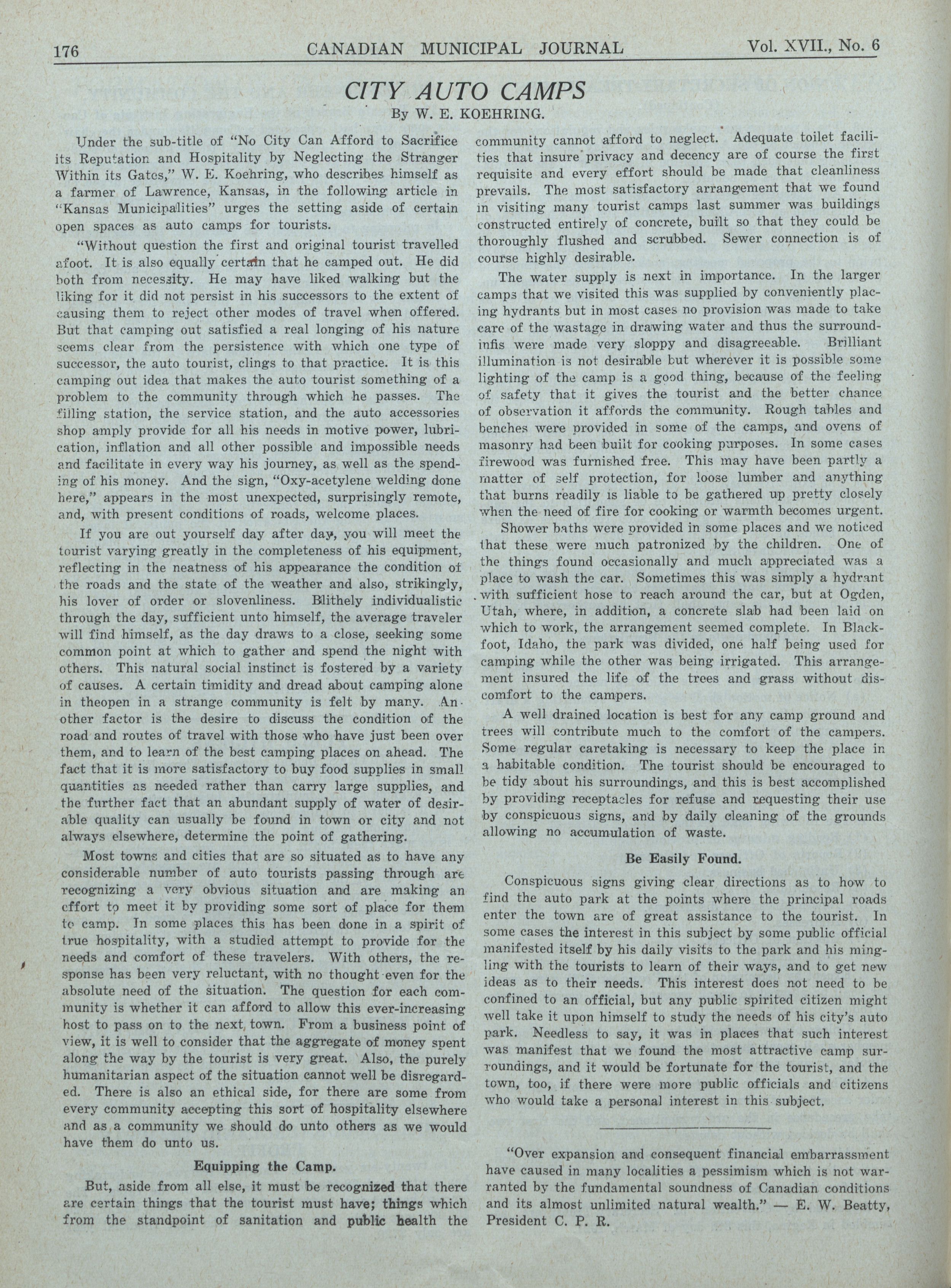 176 CANADIAN MUNICIPAL JOURNAL Vol. XVII., No. 6

CITY AUTO CAMPS

By W. E. KOEHRING.

Under the sub-title of "No City Can Afford to Sacrifice its Reputation and Hospitality by Neglecting the Stranger Within its Gates," W. E. Koehring, who describes himself as a farmer of Lawrence, Kansas, in the following article in "Kansas Municipalities" urges the setting aside of certain open spaces as auto camps for tourists.

"Without question the first and original tourist travelled afoot. It is also equally certain that he camped out. He did both from necessity. He may have liked walking but the liking for it did not persist in his successors to the extent of causing them to reject other modes of travel when offered. But that camping out satisfied a real longing of his nature seems clear from the persistence with which one type of successor, the auto tourist, clings to that practice. It is this camping out idea that makes the auto tourist something of a problem to the community through which he passes. The filling station, the service station, and the auto accessories shop amply provide for all his needs in motive power, lubrication, inflation and all other possible and impossible needs and facilitate in every way his journey, as well as the spending of his money. And the sign, "Oxy-acetylene welding done here," appears in the most unexpected, surprisingly remote, and, with present conditions of roads, welcome places.

If you are out yourself day after day, you will meet the tourist varying greatly in the completeness of his equipment, reflecting in the neatness of his appearance the condition of the roads and the state of the weather and also, strikingly, his lover of order or slovenliness. Blithely individualistic through the day, sufficient unto himself, the average traveler will find himself, as the day draws to a close, seeking some common point at which to gather and spend the night with others. This natural social instinct is fostered by a variety of causes. A certain timidity and dread about camping alone in theopen in a strange community is felt by many. Another factor is the desire to discuss the condition of the road and routes of travel with those who have just been over them, and to learn of the best camping places on ahead. The fact that it is more satisfactory to buy food supplies in small quantities as needed rather than carry large supplies, and the further fact that an abundant supply of water of desirable quality can usually be found in town or city and not always elsewhere, determine the point of gathering.

Most towns and cities that are so situated as to have any considerable number of auto tourists passing through are recognizing a very obvious situation and are making an effort to meet it by providing some sort of place for them to camp. In some places this has been done in a spirit of true hospitality, with a studied attempt to provide for the needs and comfort of these travelers. With others, the response has been very reluctant, with no thought even for the absolute need of the situation. The question for each community is whether it can afford to allow this ever-increasing host to pass on to the next town. From a business point of view, it is well to consider that the aggregate of money spent along the way by the tourist is very great. Also, the purely humanitarian aspect of the situation cannot well be disregarded. There is also an ethical side, for there are some from every community accepting this sort of hospitality elsewhere and as a community we should do unto others as we would have them do unto us.

Equipping the Camp.

But, aside from all else, it must be recognized that there are certain things that the tourist must have; things which from the standpoint of sanitation and public health the community cannot afford to neglect. Adequate toilet facilities that insure privacy and decency are of course the first requisite and every effort should be made that cleanliness prevails. The most satisfactory arrangement that we found in visiting many tourist camps last summer was buildings constructed entirely of concrete, built so that they could be thoroughly flushed and scrubbed. Sewer connection is of course highly desirable.

The water supply is next in importance. In the larger camps that we visited this was supplied by conveniently placing hydrants but in most cases no provision was made to take care of the wastage in drawing water and thus the surroundinfis were made very sloppy and disagreeable. Brilliant illumination is not desirable but wherever it is possible some lighting of the camp is a good thing, because of the feeling of safety that it gives the tourist and the better chance of observation it affords the community. Rough tables and benches were provided in some of the camps, and ovens of masonry had been built for cooking purposes. In some cases firewood was furnished free. This may have been partly a matter of self protection, for loose lumber and anything that burns readily is liable to be gathered up pretty closely when the need of fire for cooking or warmth becomes urgent.

Shower baths were provided in some places and we noticed that these were much patronized by the children. One of the things found occasionally and much appreciated was a place to wash the car. Sometimes this was simply a hydrant with sufficient hose to reach around the car, but at Ogden, Utah, where, in addition, a concrete slab had been laid on which to work, the arrangement seemed complete. In Blackfoot, Idaho, the park was divided, one half being used for camping while the other was being irrigated. This arrangement insured the life of the trees and grass without discomfort to the campers.

A well drained location is best for any camp ground and trees will contribute much to the comfort of the campers. Some regular caretaking is necessary to keep the place in a habitable condition. The tourist should be encouraged to be tidy about his surroundings, and this is best accomplished by providing receptacles for refuse and requesting their use by conspicuous signs, and by daily cleaning of the grounds allowing no accumulation of waste.

Be Easily Found.

Conspicuous signs giving clear directions as to how to find the auto park at the points where the principal roads enter the town are of great assistance to the tourist. In some cases the interest in this subject by some public official manifested itself by his daily visits to the park and his mingling with the tourists to learn of their ways, and to get new ideas as to their needs. This interest does not need to be confined to an official, but any public spirited citizen might well take it upon himself to study the needs of his city's auto park. Needless to say, it was in places that such interest was manifest that we found the most attractive camp surroundings, and it would be fortunate for the tourist, and the town, too, if there were more public officials and citizens who would take a personal interest in this subject.

"Over expansion and consequent financial embarrassment have caused in many localities a pessimism which is not warranted by the fundamental soundness of Canadian conditions and its almost unlimited natural wealth." — E. W. Beatty, President C. P. R.